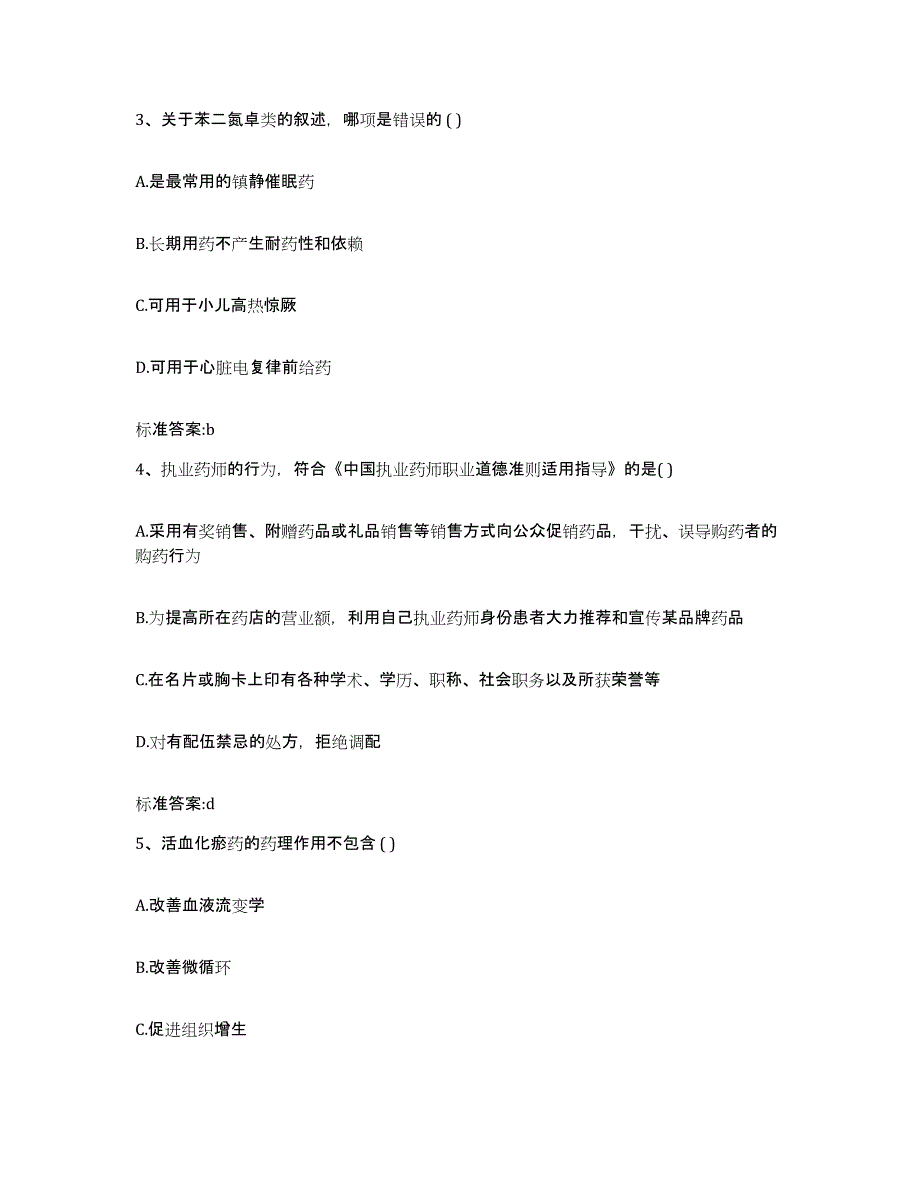 3、关于苯二氮卓类的叙述，哪项是错误的 ( )

A.是最常用的镇静催眠药

B.长期用药不产生耐药性和依赖

C.可用于小儿高热惊厥

D.可用于心脏电复律前给药

标准答案:b

4、执业药师的行为，符合《中国执业药师职业道德准则适用指导》的是( )

A.采用有奖销售、附赠药品或礼品销售等销售方式向公众促销药品，干扰、误导购药者的购药行为

B.为提高所在药店的营业额，利用自己执业药师身份患者大力推荐和宣传某品牌药品

C.在名片或胸卡上印有各种学术、学历、职称、社会职务以及所获荣誉等

D.对有配伍禁忌的处方，拒绝调配

标准答案:d

5、活血化瘀药的药理作用不包含 ( )

A.改善血液流变学

B.改善微循环

C.促进组织增生